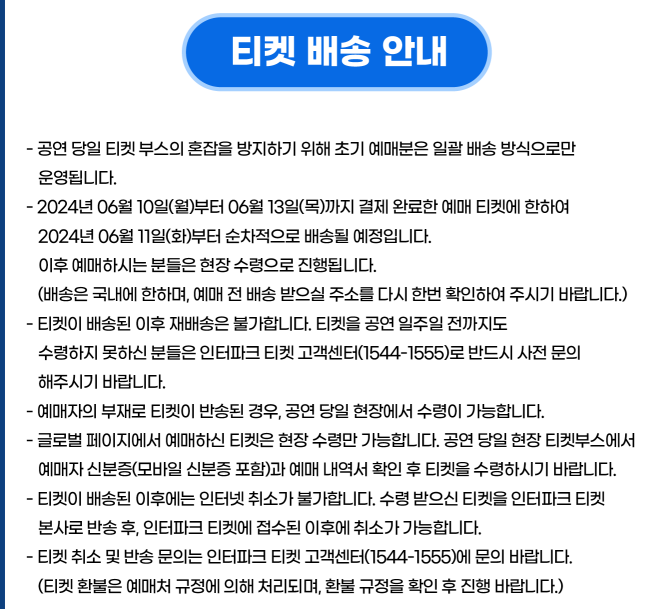 티켓 배송 안내

- 공연 당일 티켓 부스의 혼잡을 방지하기 위해 초기 예매분은 일괄 배송 방식으로만 운영됩니다.
- 2024년 06월 10일(월)부터 06월 13일(목)까지 결제 완료한 예매 티켓에 한하여 2024년 06월 11일(화)부터 순차적으로 배송될 예정입니다.
이후 예매하시는 분들은 현장 수령으로 진행됩니다.
(배송은 국내에 한하며, 예매 전 배송 받으실 주소를 다시 한번 확인하여 주시기 바랍니다.)
- 티켓이 배송된 이후 재배송은 불가합니다. 티켓을 공연 일주일 전까지도 수령하지 못하신 분들은 인터파크 티켓 고객센터(1544-1555)로 반드시 사전 문의 해주시기 바랍니다.
- 예매자의 부재로 티켓이 반송된 경우, 공연 당일 현장에서 수령이 가능합니다.
- 글로벌 페이지에서 예매하신 티켓은 현장 수령만 가능합니다. 공연 당일 현장 티켓부스에서 예매자 신분증(모바일 신분증 포함)과 예매 내역서 확인 후 티켓을 수령하시기 바랍니다.
- 티켓이 배송된 이후에는 인터넷 취소가 불가합니다. 수령 받으신 티켓을 인터파크 티켓 본사로 반송 후, 인터파크 티켓에 접수된 이후에 취소가 가능합니다.
- 티켓 취소 및 반송 문의는 인터파크 티켓 고객센터(1544-1555)에 문의 바랍니다.
(티켓 환불은 예매처 규정에 의해 처리되며, 환불 규정을 확인 후 진행 바랍니다.)